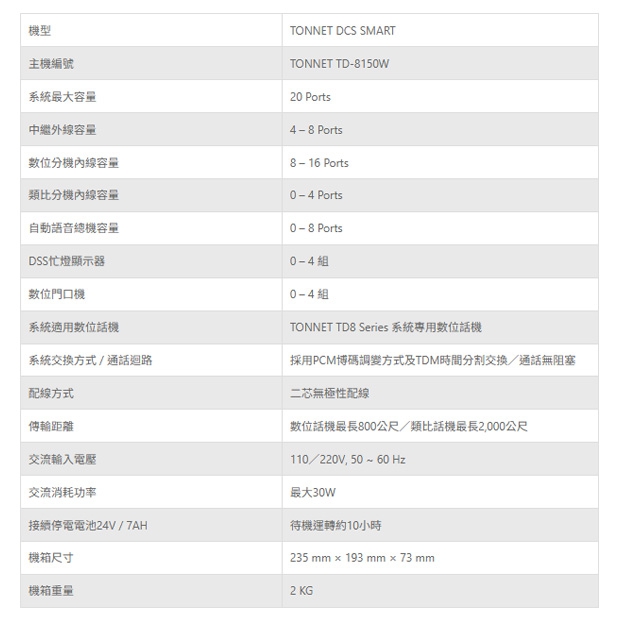 | 機型 | TONNET DCS SMART |
|---|---|
| 主機編號 | TONNET TD-8150W |
| 系統最大容量 | 20 Ports |
| 中繼外線容量 | 4 – 8 Ports |
| 數位分機內線容量 | 8 – 16 Ports |
| 類比分機內線容量 | 0 – 4 Ports |
| 自動語音總機容量 | 0 – 8 Ports |
| DSS忙燈顯示器 | 0 – 4 組 |
| 數位門口機 | 0 – 4 組 |
| 系統適用數位話機 | TONNET TD8 Series 系統專用數位話機 |
| 系統交換方式 / 通話迴路 | 採用PCM博碼調變方式及TDM時間分割交換／通話無阻塞 |
| 配線方式 | 二芯無極性配線 |
| 傳輸距離 | 數位話機最長800公尺／類比話機最長2,000公尺 |
| 交流輸入電壓 | 110／220V, 50 ~ 60 Hz |
| 交流消耗功率 | 最大30W |
| 接續停電電池24V / 7AH | 待機運轉約10小時 |
| 機箱尺寸 | 235 mm × 193 mm × 73 mm |
| 機箱重量 | 2 KG |